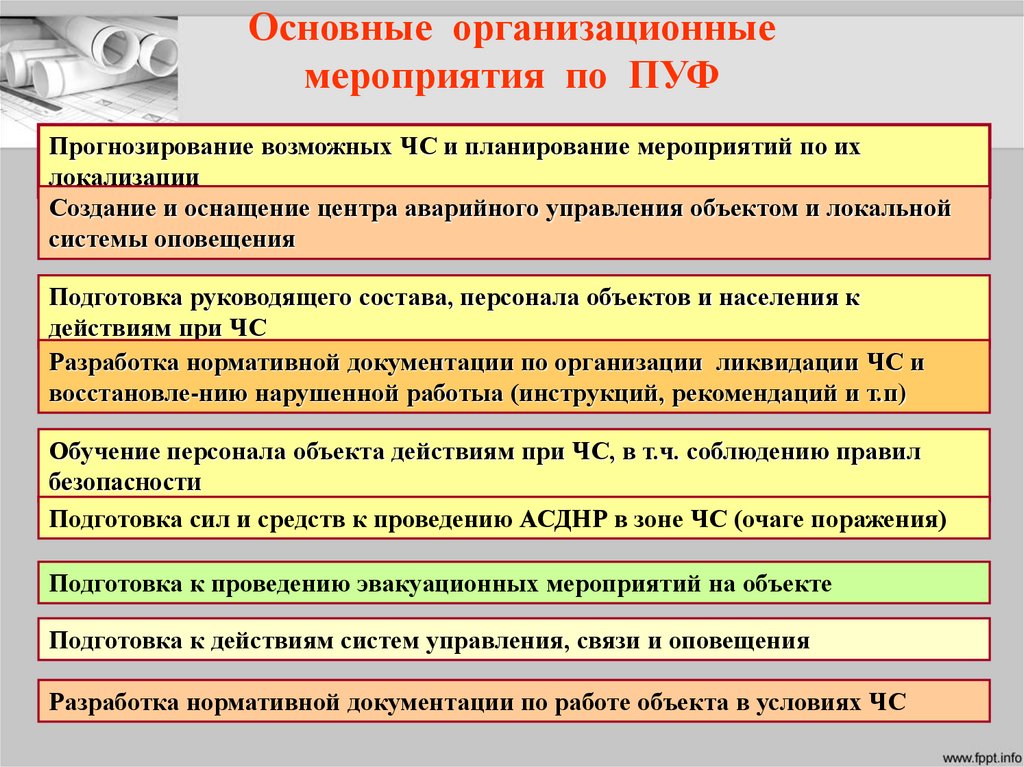 Основные организационные мероприятия по ПУФ

Прогнозирование возможных ЧС и планирование мероприятий по их локализации

Создание и оснащение центра аварийного управления объектом и локальной системы оповещения

Подготовка руководящего состава, персонала объектов и населения к действиям при ЧС

Разработка нормативной документации по организации ликвидации ЧС и восстановле-нию нарушенной работыа (инструкций, рекомендаций и т.п)

Обучение персонала объекта действиям при ЧС, в т.ч. соблюдению правил безопасности

Подготовка сил и средств к проведению АСДНР в зоне ЧС (очаге поражения)

Подготовка к проведению эвакуационных мероприятий на объекте

Подготовка к действиям систем управления, связи и оповещения

Разработка нормативной документации по работе объекта в условиях ЧС

www.fppt.info